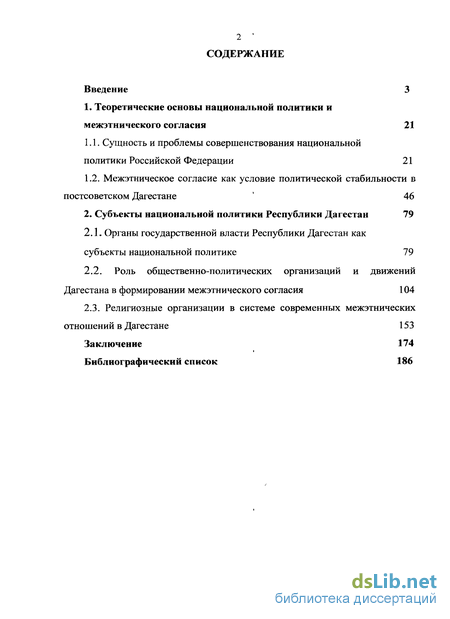 2

СОДЕРЖАНИЕ

Введение 3

1. Теоретические основы национальной политики и межэтнического согласия 21

1.1. Сущность и проблемы совершенствования национальной политики Российской Федерации 21

1.2. Межэтническое согласие как условие политической стабильности в постсоветском Дагестане 46

2. Субъекты национальной политики Республики Дагестан 79

2.1. Органы государственной власти Республики Дагестан как субъекты национальной политике 79

2.2. Роль общественно-политических организаций и движений Дагестана в формировании межэтнического согласия 104

2.3. Религиозные организации в системе современных межэтнических отношений в Дагестане 153

Заключение 174

Библиографический список 186

dsLib.net
библиотека диссертаций